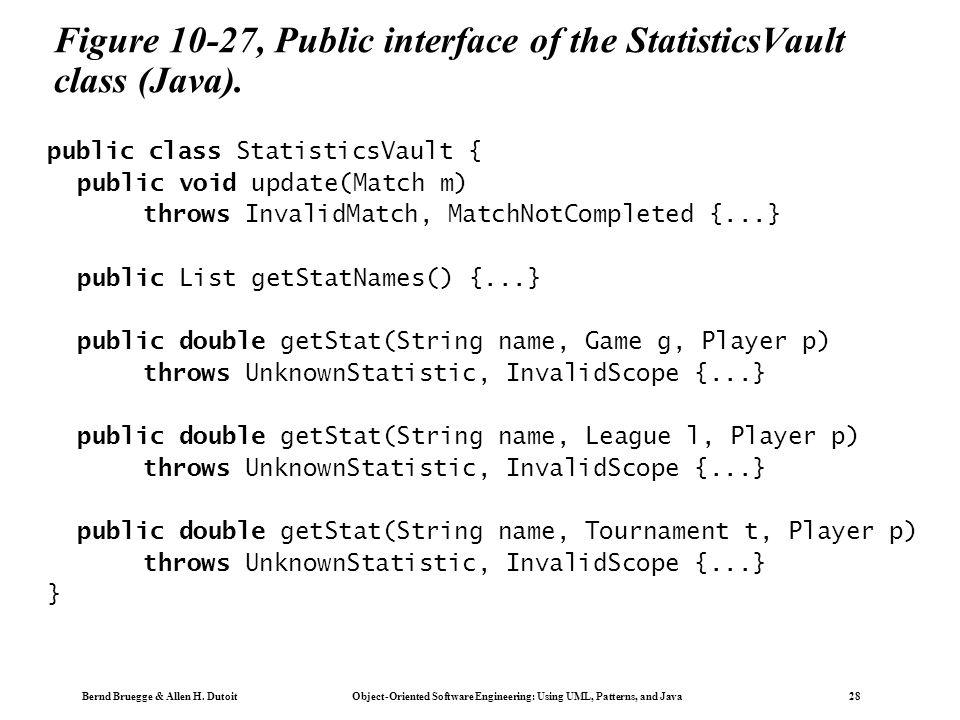 Figure 10-27, Public interface of the StatisticsVault class (Java).

public class StatisticsVault {
  public void update(Match m)
       throws InvalidMatch, MatchNotCompleted {...}

  public List getStatNames() {...}

  public double getStat(String name, Game g, Player p)
       throws UnknownStatistic, InvalidScope {...}

  public double getStat(String name, League l, Player p)
       throws UnknownStatistic, InvalidScope {...}

  public double getStat(String name, Tournament t, Player p)
       throws UnknownStatistic, InvalidScope {...}
}

Bernd Bruegge & Allen H. Dutoit     Object-Oriented Software Engineering: Using UML, Patterns, and Java     28